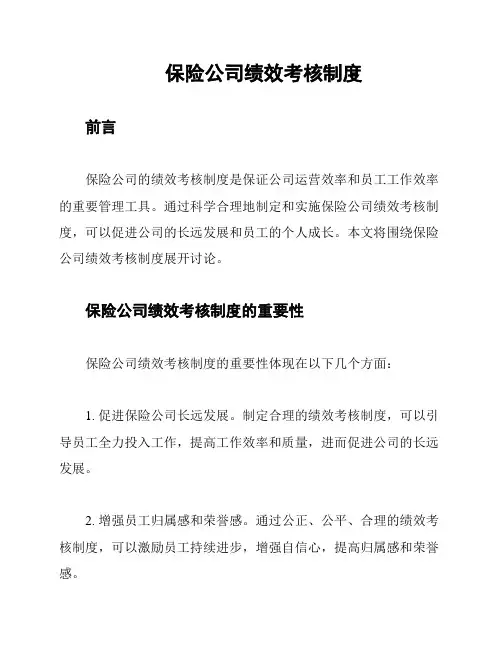 保险公司绩效考核制度

前言

保险公司的绩效考核制度是保证公司运营效率和员工工作效率的重要管理工具。通过科学合理地制定和实施保险公司绩效考核制度，可以促进公司的长远发展和员工的个人成长。本文将围绕保险公司绩效考核制度展开讨论。

保险公司绩效考核制度的重要性

保险公司绩效考核制度的重要性体现在以下几个方面：

1. 促进保险公司长远发展。制定合理的绩效考核制度，可以引导员工全力投入工作，提高工作效率和质量，进而促进公司的长远发展。

2. 增强员工归属感和荣誉感。通过公正、公平、合理的绩效考核制度，可以激励员工持续进步，增强自信心，提高归属感和荣誉感。